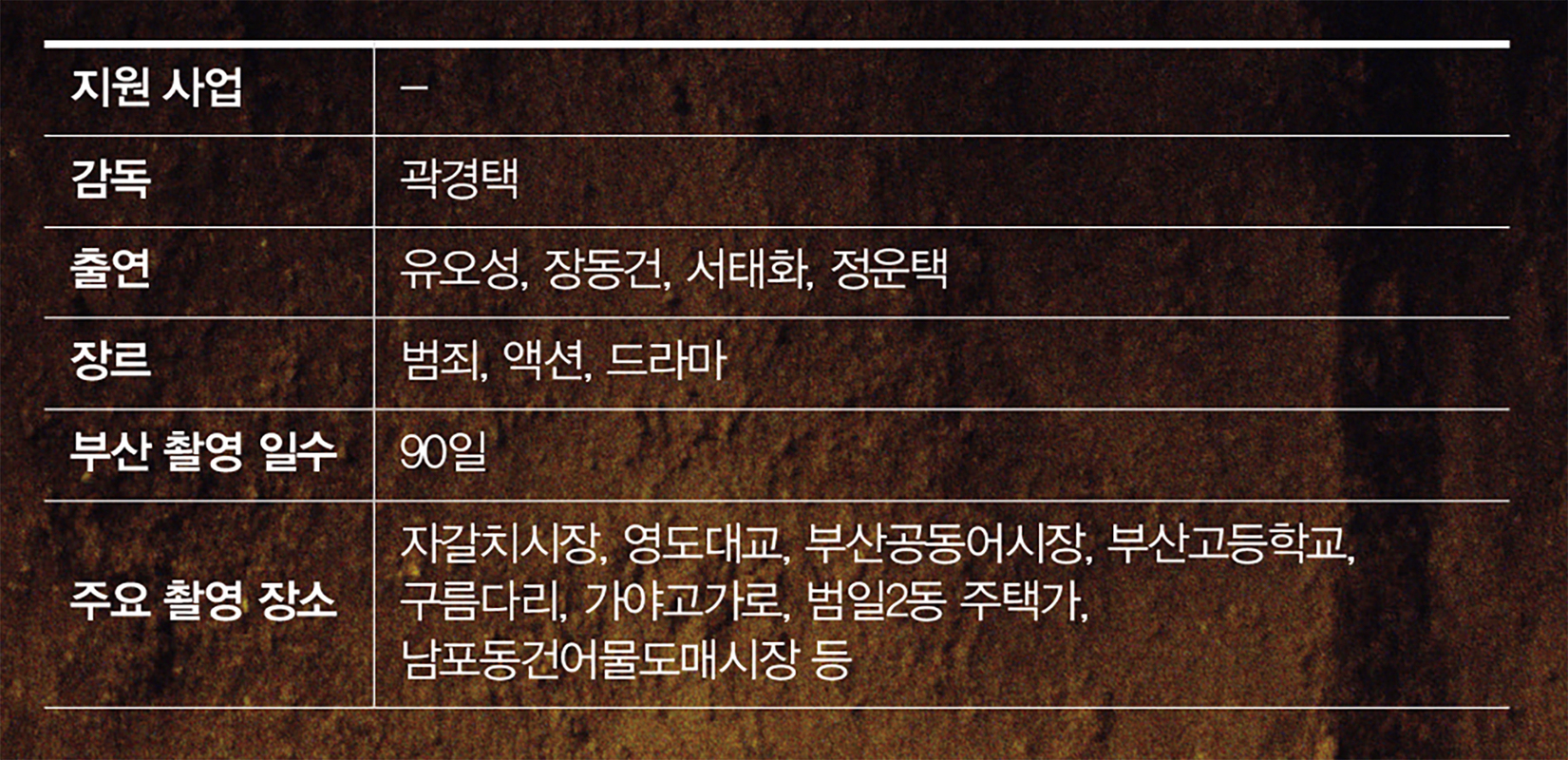 | 지원 사업 | – |
|---|---|
| 감독 | 곽경택 |
| 출연 | 유오성, 장동건, 서태화, 정운택 |
| 장르 | 범죄, 액션, 드라마 |
| 부산 촬영 일수 | 90일 |
| 주요 촬영 장소 | 자갈치시장, 영도대교, 부산공동어시장, 부산고등학교, 구름다리, 가야고가로, 범일2동 주택가, 남포동건어물도매시장 등 |